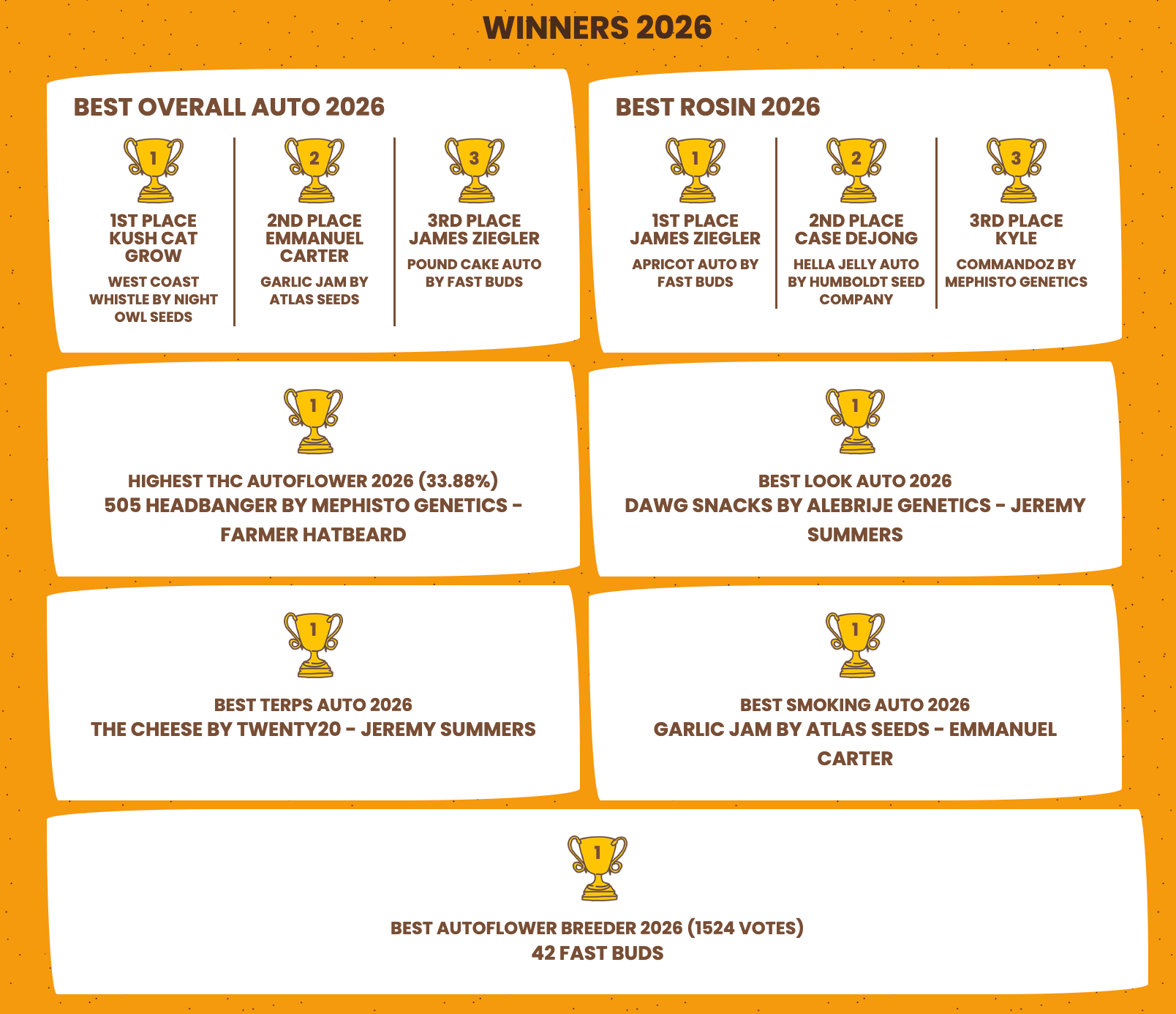 WINNERS 2026

BEST OVERALL AUTO 2026

1

1ST PLACE
KUSH CAT GROW

WEST COAST WHISTLE BY NIGHT OWL SEEDS

2

2ND PLACE
EMMANUEL CARTER

GARLIC JAM BY ATLAS SEEDS

3

3RD PLACE
JAMES ZIEGLER

POUND CAKE AUTO BY FAST BUDS

BEST ROSIN 2026

1

1ST PLACE
JAMES ZIEGLER

APRICOT AUTO BY FAST BUDS

2

2ND PLACE
CASE DEJONG

HELLA JELLY AUTO BY HUMBOLDT SEED COMPANY

3

3RD PLACE
KYLE

COMMANDOZ BY MEPHISTO GENETICS

1

HIGHEST THC AUTOFLOWER 2026 (33.88%)
505 HEADBANGER BY MEPHISTO GENETICS - FARMER HATBEARD

1

BEST LOOK AUTO 2026
DAWG SNACKS BY ALEBRIJE GENETICS - JEREMY SUMMERS

1

BEST TERPS AUTO 2026
THE CHEESE BY TWENTY20 - JEREMY SUMMERS

1

BEST SMOKING AUTO 2026
GARLIC JAM BY ATLAS SEEDS - EMMANUEL CARTER

1

BEST AUTOFLOWER BREEDER 2026 (1524 VOTES)
42 FAST BUDS